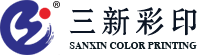 ®
三新彩印
SANXIN COLOR PRINTING